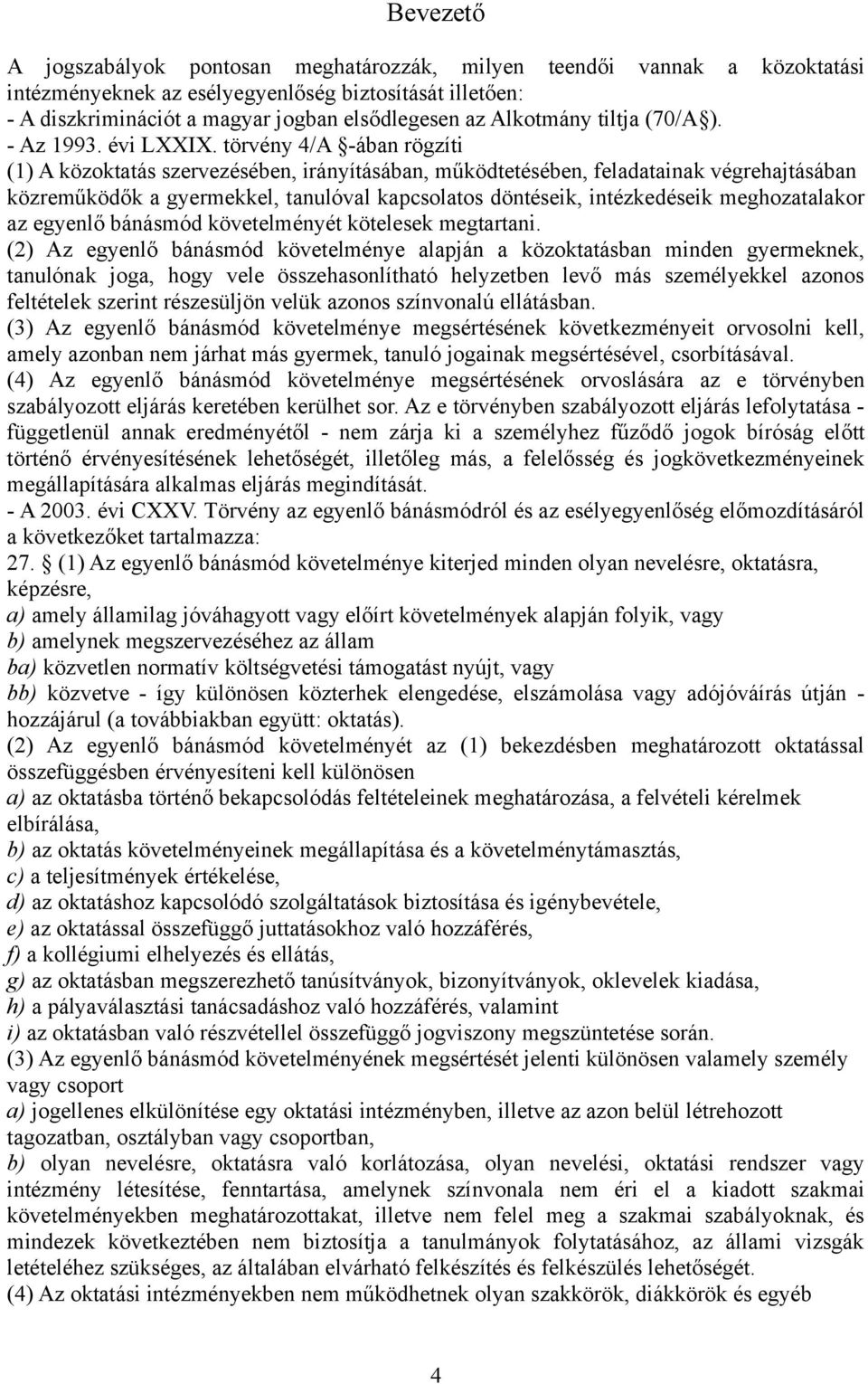 Bevezető

A jogszabályok pontosan meghatározzák, milyen teendői vannak a közoktatási intézményeknek az esélyegyenlőség biztosítását illetően:
- A diszkriminációt a magyar jogban elsődlegesen az Alkotmány tiltja (70/A§).
- Az 1993. évi LXXIX. törvény 4/A §-ában rögzíti
(1) A közoktatás szervezésében, irányításában, működtetésében, feladatainak végrehajtásában közreműködők a gyermekkel, tanulóval kapcsolatos döntéseik, intézkedéseik meghozatalakor az egyenlő bánásmód követelményét kötelesek megtartani.
(2) Az egyenlő bánásmód követelménye alapján a közoktatásban minden gyermeknek, tanulónak joga, hogy vele összehasonlítható helyzetben levő más személyekkel azonos feltételek szerint részesüljön velük azonos színvonalú ellátásban.
(3) Az egyenlő bánásmód követelménye megsértésének következményeit orvosolni kell, amely azonban nem járhat más gyermek, tanuló jogainak megsértésével, csorbításával.
(4) Az egyenlő bánásmód követelménye megsértésének orvoslására az e törvényben szabályozott eljárás keretében kerülhet sor. Az e törvényben szabályozott eljárás lefolytatása - függetlenül annak eredményétől - nem zárja ki a személyhez fűződő jogok bíróság előtt történő érvényesítésének lehetőségét, illetőleg más, a felelősség és jogkövetkezményeinek megállapítására alkalmas eljárás megindítását.
- A 2003. évi CXXV. Törvény az egyenlő bánásmódról és az esélyegyenlőség előmozdításáról a következőket tartalmazza:
27. § (1) Az egyenlő bánásmód követelménye kiterjed minden olyan nevelésre, oktatásra, képzésre,
a) amely államilag jóváhagyott vagy előírt követelmények alapján folyik, vagy
b) amelynek megszervezéséhez az állam
ba) közvetlen normatív költségvetési támogatást nyújt, vagy
bb) közvetve - így különösen közterhek elengedése, elszámolása vagy adójóváírás útján - hozzájárul (a továbbiakban együtt: oktatás).
(2) Az egyenlő bánásmód követelményét az (1) bekezdésben meghatározott oktatással összefüggésben érvényesíteni kell különösen
a) az oktatásba történő bekapcsolódás feltételeinek meghatározása, a felvételi kérelmek elbírálása,
b) az oktatás követelményeinek megállapítása és a követelménytámasztás,
c) a teljesítmények értékelése,
d) az oktatáshoz kapcsolódó szolgáltatások biztosítása és igénybevétele,
e) az oktatással összefüggő juttatásokhoz való hozzáférés,
f) a kollégiumi elhelyezés és ellátás,
g) az oktatásban megszerezhető tanúsítványok, bizonyítványok, oklevelek kiadása,
h) a pályaválasztási tanácsadáshoz való hozzáférés, valamint
i) az oktatásban való részvétellel összefüggő jogviszony megszüntetése során.
(3) Az egyenlő bánásmód követelményének megsértését jelenti különösen valamely személy vagy csoport
a) jogellenes elkülönítése egy oktatási intézményben, illetve az azon belül létrehozott tagozatban, osztályban vagy csoportban,
b) olyan nevelésre, oktatásra való korlátozása, olyan nevelési, oktatási rendszer vagy intézmény létesítése, fenntartása, amelynek színvonala nem éri el a kiadott szakmai követelményekben meghatározottakat, illetve nem felel meg a szakmai szabályoknak, és mindezek következtében nem biztosítja a tanulmányok folytatásához, az állami vizsgák letételéhez szükséges, az általában elvárható felkészítés és felkészülés lehetőségét.
(4) Az oktatási intézményekben nem működhetnek olyan szakkörök, diákkörök és egyéb

4